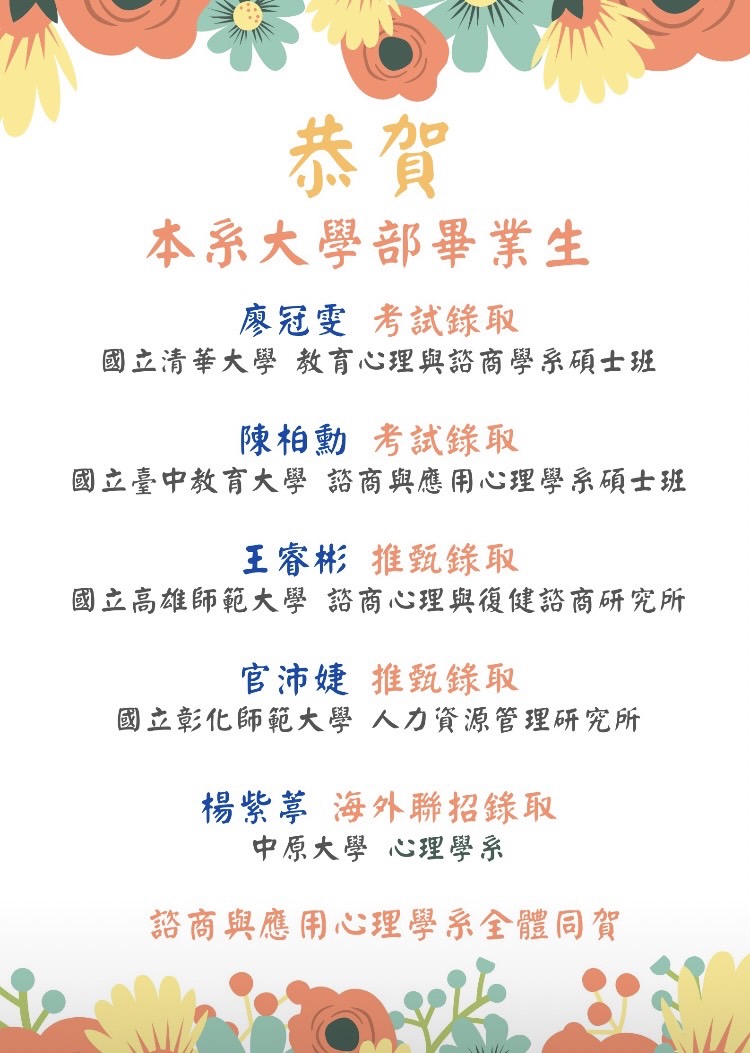 恭賀

本系大學部畢業生

廖冠雯 考試錄取
國立清華大學 教育心理與諮商學系碩士班

陳柏勳 考試錄取
國立臺中教育大學 諮商與應用心理學系碩士班

王睿彬 推甄錄取
國立高雄師範大學 諮商心理與復健諮商研究所

官沛婕 推甄錄取
國立彰化師範大學 人力資源管理研究所

楊紫葶 海外聯招錄取
中原大學 心理學系

諮商與應用心理學系全體同賀